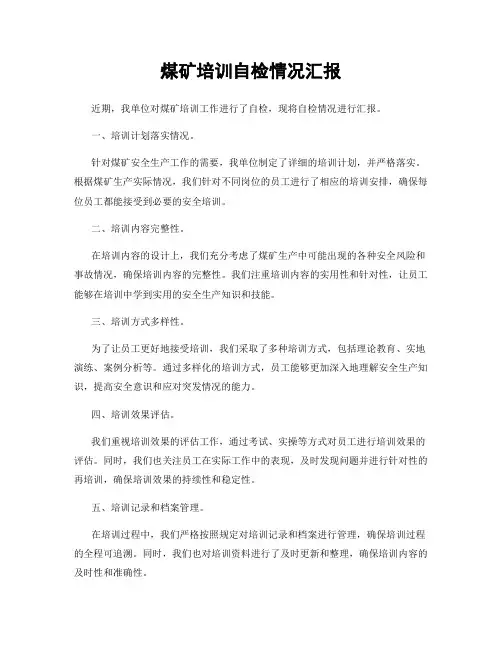 煤矿培训自检情况汇报

近期，我单位对煤矿培训工作进行了自检，现将自检情况进行汇报。

一、培训计划落实情况。

针对煤矿安全生产工作的需要，我单位制定了详细的培训计划，并严格落实。根据煤矿生产实际情况，我们针对不同岗位的员工进行了相应的培训安排，确保每位员工都能接受到必要的安全培训。

二、培训内容完整性。

在培训内容的设计上，我们充分考虑了煤矿生产中可能出现的各种安全风险和事故情况，确保培训内容的完整性。我们注重培训内容的实用性和针对性，让员工能够在培训中学到实用的安全生产知识和技能。

三、培训方式多样性。

为了让员工更好地接受培训，我们采取了多种培训方式，包括理论教育、实地演练、案例分析等。通过多样化的培训方式，员工能够更加深入地理解安全生产知识，提高安全意识和应对突发情况的能力。

四、培训效果评估。

我们重视培训效果的评估工作，通过考试、实操等方式对员工进行培训效果的评估。同时，我们也关注员工在实际工作中的表现，及时发现问题并进行针对性的再培训，确保培训效果的持续性和稳定性。

五、培训记录和档案管理。

在培训过程中，我们严格按照规定对培训记录和档案进行管理，确保培训过程的全程可追溯。同时，我们也对培训资料进行了及时更新和整理，确保培训内容的及时性和准确性。